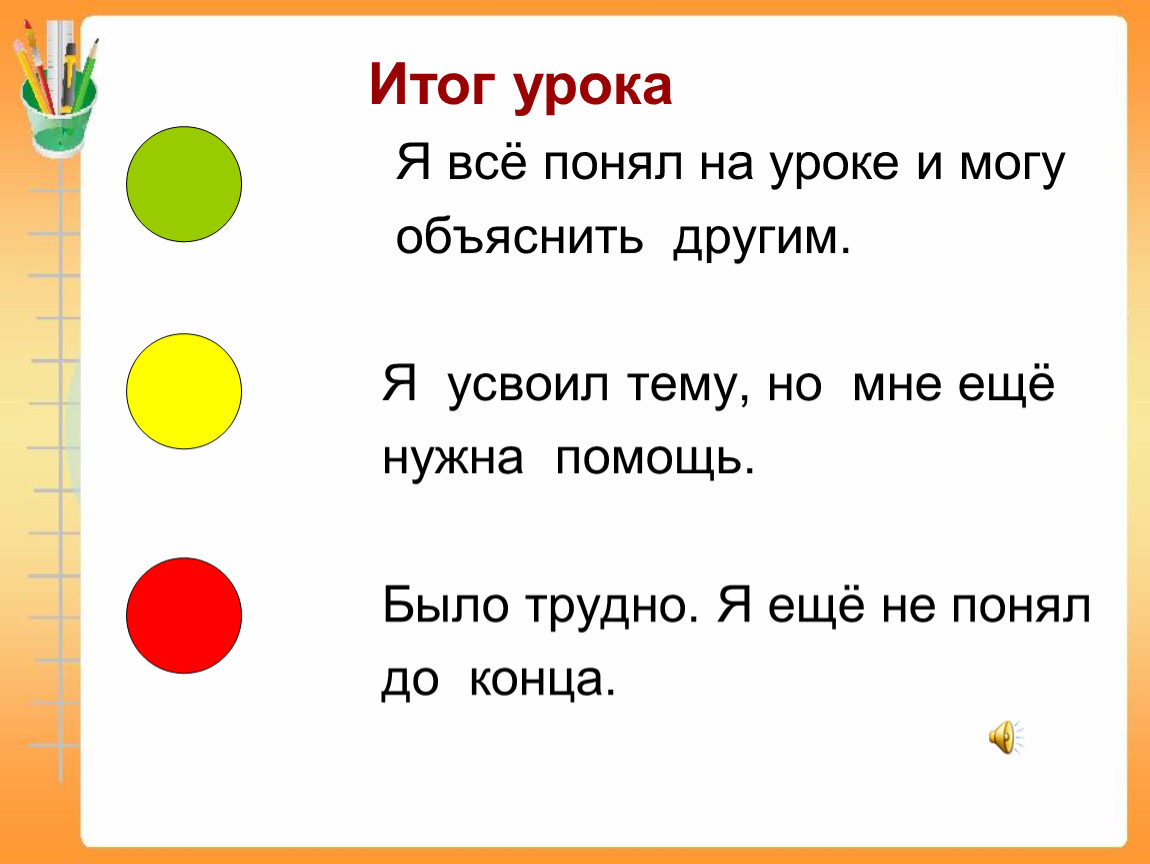 Итог урока

Я всё понял на уроке и могу объяснить другим.

Я усвоил тему, но мне ещё нужна помощь.

Было трудно. Я ещё не понял до конца.